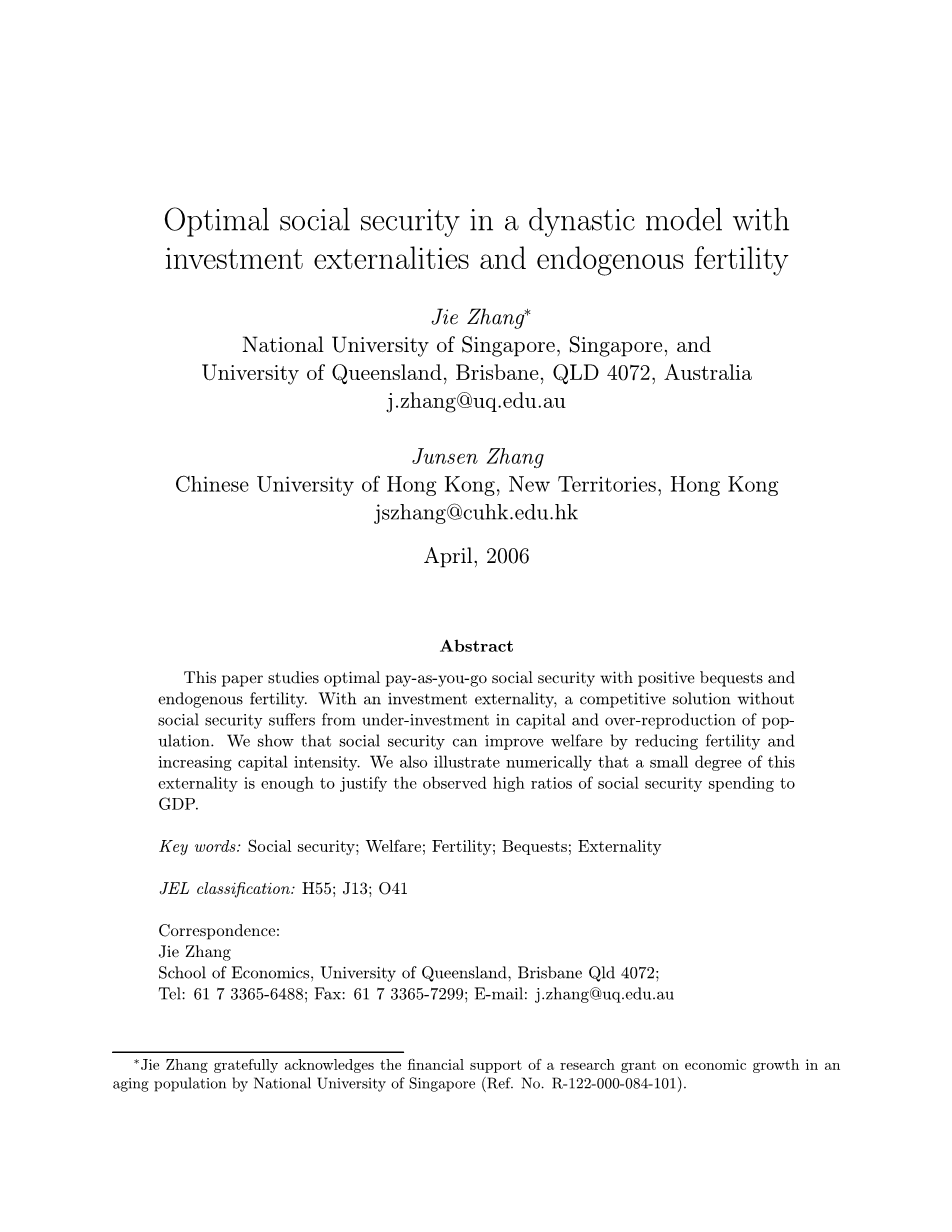 Optimal social security in a dynastic model with investment externalities and endogenous fertility

Jie Zhang*
National University of Singapore, Singapore, and
University of Queensland, Brisbane, QLD 4072, Australia
j.zhang@uq.edu.au

Junsen Zhang
Chinese University of Hong Kong, New Territories, Hong Kong
jszhang@cuhk.edu.hk

April, 2006

Abstract

This paper studies optimal pay-as-you-go social security with positive bequests and endogenous fertility. With an investment externality, a competitive solution without social security suffers from under-investment in capital and over-reproduction of population. We show that social security can improve welfare by reducing fertility and increasing capital intensity. We also illustrate numerically that a small degree of this externality is enough to justify the observed high ratios of social security spending to GDP.

Key words: Social security; Welfare; Fertility; Bequests; Externality

JEL classification: H55; J13; O41

Correspondence:
Jie Zhang
School of Economics, University of Queensland, Brisbane Qld 4072;
Tel: 61 7 3365-6488; Fax: 61 7 3365-7299; E-mail: j.zhang@uq.edu.au

*Jie Zhang gratefully acknowledges the financial support of a research grant on economic growth in an aging population by National University of Singapore (Ref. No. R-122-000-084-101).